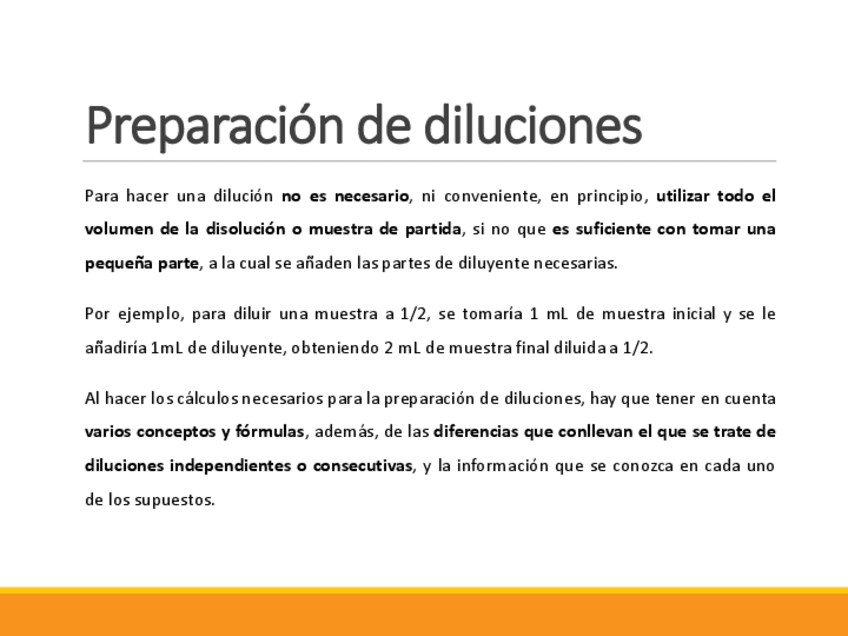 Preparación de diluciones

Para hacer una dilución no es necesario, ni conveniente, en principio, utilizar todo el volumen de la disolución o muestra de partida, si no que es suficiente con tomar una pequeña parte, a la cual se añaden las partes de diluyente necesarias.

Por ejemplo, para diluir una muestra a 1/2, se tomaría 1 mL de muestra inicial y se le añadiría 1mL de diluyente, obteniendo 2 mL de muestra final diluida a 1/2.

Al hacer los cálculos necesarios para la preparación de diluciones, hay que tener en cuenta varios conceptos y fórmulas, además, de las diferencias que conllevan el que se trate de diluciones independientes o consecutivas, y la información que se conozca en cada uno de los supuestos.